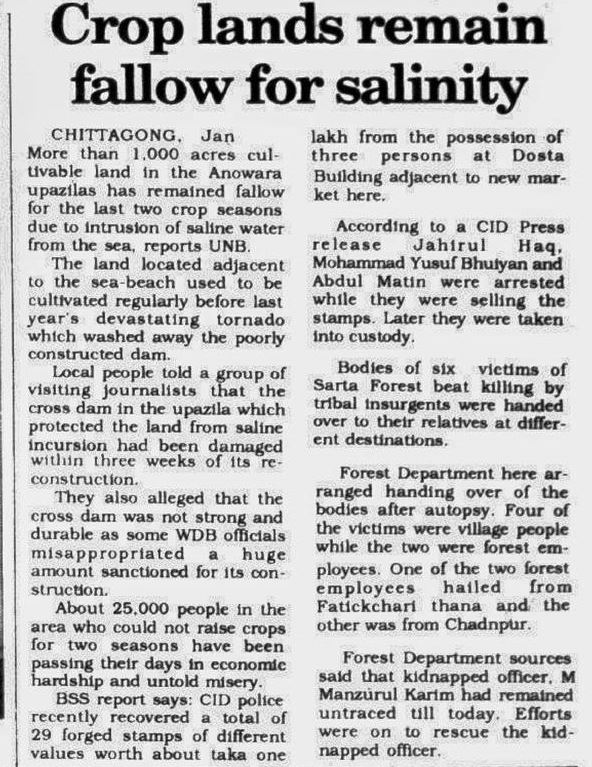 Crop lands remain fallow for salinity

CHITTAGONG, Jan
More than 1,000 acres cultivable land in the Anowara upazilas has remained fallow for the last two crop seasons due to intrusion of saline water from the sea, reports UNB.

The land located adjacent to the sea-beach used to be cultivated regularly before last year's devastating tornado which washed away the poorly constructed dam.

Local people told a group of visiting journalists that the cross dam in the upazila which protected the land from saline incursion had been damaged within three weeks of its reconstruction.

They also alleged that the cross dam was not strong and durable as some WDB officials misappropriated a huge amount sanctioned for its construction.

About 25,000 people in the area who could not raise crops for two seasons have been passing their days in economic hardship and untold misery.

BSS report says: CID police recently recovered a total of 29 forged stamps of different values worth about taka one lakh from the possession of three persons at Dosta Building adjacent to new market here.

According to a CID Press release Jahirul Haq, Mohammad Yusuf Bhuiyan and Abdul Matin were arrested while they were selling the stamps. Later they were taken into custody.

Bodies of six victims of Sarta Forest beat killing by tribal insurgents were handed over to their relatives at different destinations.

Forest Department here arranged handing over of the bodies after autopsy. Four of the victims were village people while the two were forest employees. One of the two forest employees hailed from Fatickchari thana and the other was from Chadnpur.

Forest Department sources said that kidnapped officer, M Manzurul Karim had remained untraced till today. Efforts were on to rescue the kidnapped officer.